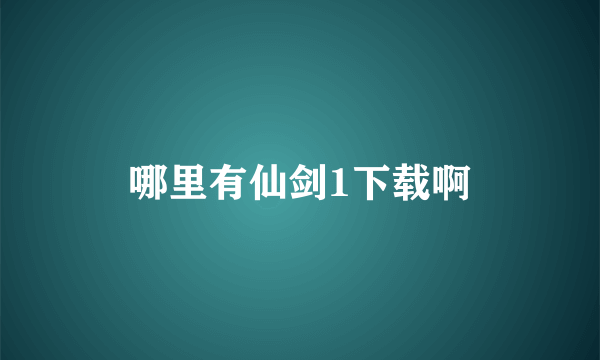 哪里有仙剑1下载啊